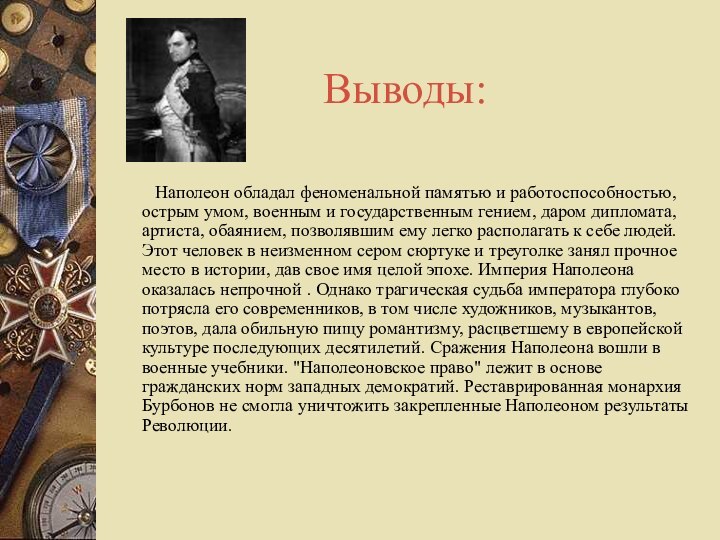 Выводы:

Наполеон обладал феноменальной памятью и работоспособностью, острым умом, военным и государственным гением, даром дипломата, артиста, обаянием, позволявшим ему легко располагать к себе людей. Этот человек в неизменном сером сюртуке и треуголке занял прочное место в истории, дав свое имя целой эпохе. Империя Наполеона оказалась непрочной . Однако трагическая судьба императора глубоко потрясла его современников, в том числе художников, музыкантов, поэтов, дала обильную пищу романтизму, расцветшему в европейской культуре последующих десятилетий. Сражения Наполеона вошли в военные учебники. "Наполеоновское право" лежит в основе гражданских норм западных демократий. Реставрированная монархия Бурбонов не смогла уничтожить закрепленные Наполеоном результаты Революции.